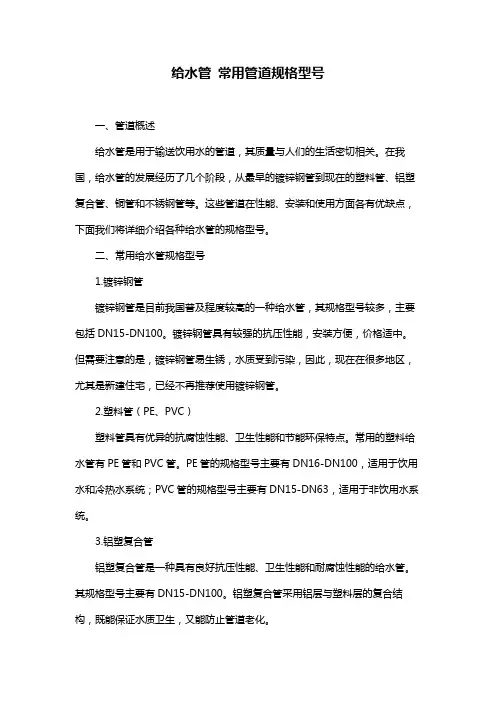 给水管 常用管道规格型号

一、管道概述

给水管是用于输送饮用水的管道，其质量与人们的生活密切相关。在我国，给水管的发展经历了几个阶段，从最早的镀锌钢管到现在的塑料管、铝塑复合管、铜管和不锈钢管等。这些管道在性能、安装和使用方面各有优缺点，下面我们将详细介绍各种给水管的规格型号。

二、常用给水管规格型号

1.镀锌钢管

镀锌钢管是目前我国普及程度较高的一种给水管，其规格型号较多，主要包括 DN15-DN100。镀锌钢管具有较强的抗压性能，安装方便，价格适中。但需要注意的是，镀锌钢管易生锈，水质受到污染，因此，现在在很多地区，尤其是新建住宅，已经不再推荐使用镀锌钢管。

2.塑料管（PE、PVC）

塑料管具有优异的抗腐蚀性能、卫生性能和节能环保特点。常用的塑料给水管有 PE 管和 PVC 管。PE 管的规格型号主要有 DN16-DN100，适用于饮用水和冷热水系统；PVC 管的规格型号主要有 DN15-DN63，适用于非饮用水系统。

3.铝塑复合管

铝塑复合管是一种具有良好抗压性能、卫生性能和耐腐蚀性能的给水管。其规格型号主要有 DN15-DN100。铝塑复合管采用铝层与塑料层的复合结构，既能保证水质卫生，又能防止管道老化。